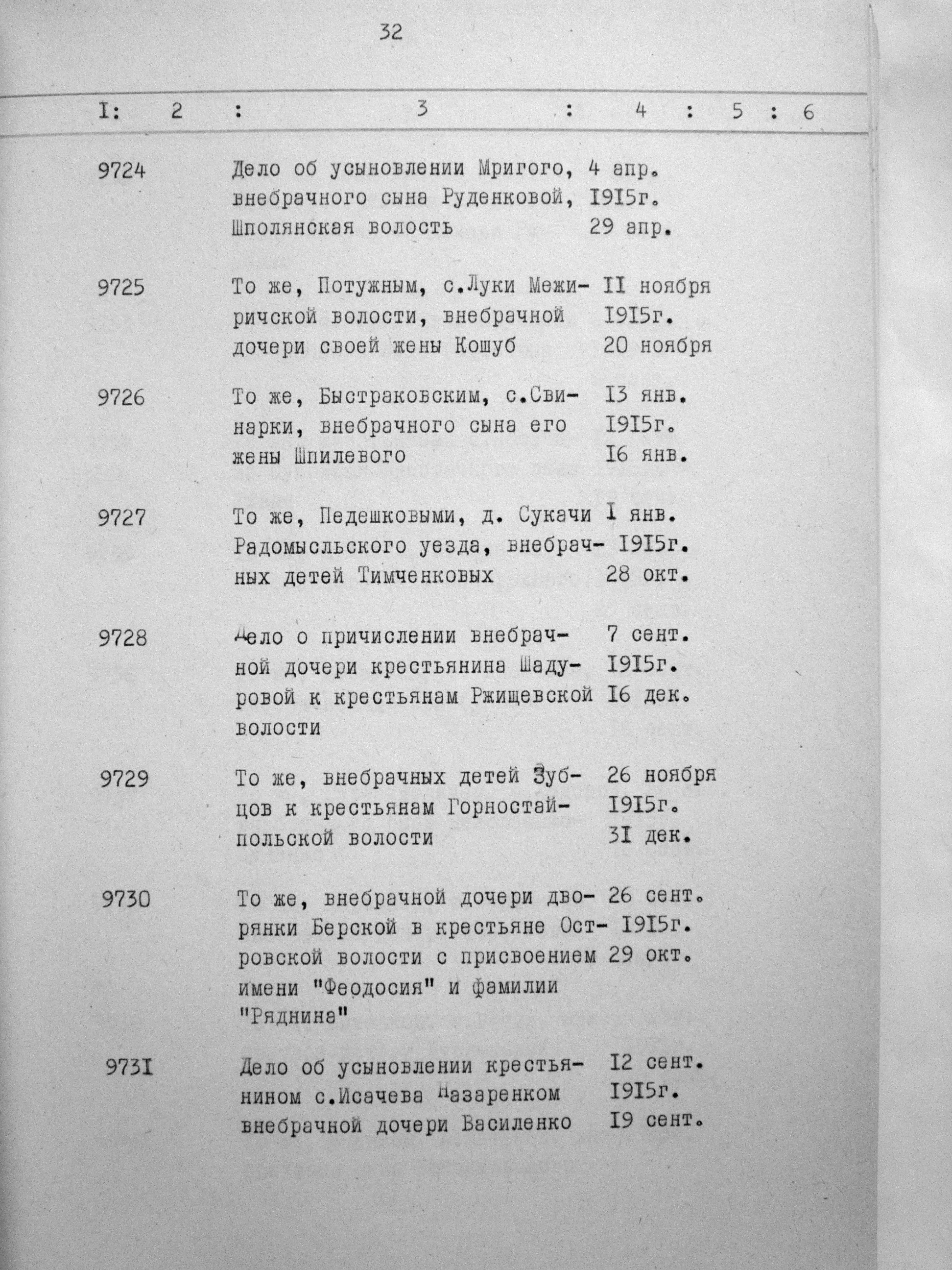 32

| I: | 2 : | 3 : | 4 : | 5 : | 6 |
|---|---|---|---|---|---|
| 9724 | | Дело об усыновлении Мригого, внебрачного сына Руденковой, Шполянская волость | 4 апр. I9I5г. 29 апр. | | |
| 9725 | | То же, Потужным, с.Луки Межиричской волости, внебрачной дочери своей жены Кошуб | II ноября I9I5г. 20 ноября | | |
| 9726 | | То же, Быстраковским, с.Свинарки, внебрачного сына его жены Шпилевого | I3 янв. I9I5г. I6 янв. | | |
| 9727 | | То же, Педешковыми, д. Сукачи Радомысльского уезда, внебрачных детей Тимченковых | I янв. I9I5г. 28 окт. | | |
| 9728 | | Дело о причислении внебрачной дочери крестьянина Шадуровой к крестьянам Ржищевской волости | 7 сент. I9I5г. I6 дек. | | |
| 9729 | | То же, внебрачных детей Зубцов к крестьянам Горностайпольской волости | 26 ноября I9I5г. 3I дек. | | |
| 9730 | | То же, внебрачной дочери дворянки Берской в крестьяне Островской волости с присвоением имени "Феодосия" и фамилии "Ряднина" | 26 сент. I9I5г. 29 окт. | | |
| 973I | | Дело об усыновлении крестьянином с.Исачева Назаренком внебрачной дочери Василенко | I2 сент. I9I5г. I9 сент. | | |